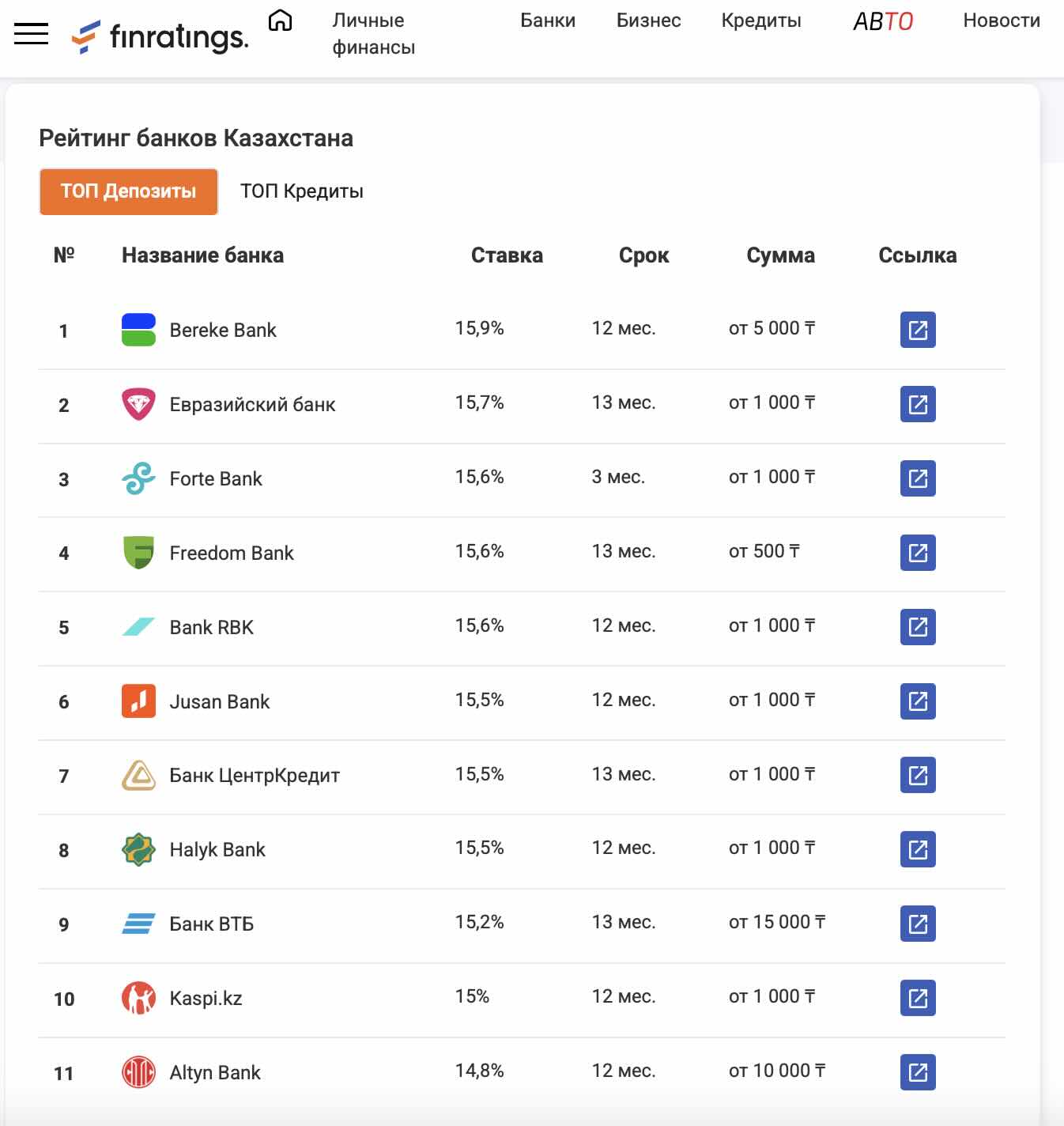 finratings. Личные финансы Банки Бизнес Кредиты АВТО Новости

Рейтинг банков Казахстана

ТОП Депозиты ТОП Кредиты

| № | Название банка | Ставка | Срок | Сумма | Ссылка |
|---|---|---|---|---|---|
| 1 | Bereke Bank | 15,9% | 12 мес. | от 5 000 ₸ | |
| 2 | Евразийский банк | 15,7% | 13 мес. | от 1 000 ₸ | |
| 3 | Forte Bank | 15,6% | 3 мес. | от 1 000 ₸ | |
| 4 | Freedom Bank | 15,6% | 13 мес. | от 500 ₸ | |
| 5 | Bank RBK | 15,6% | 12 мес. | от 1 000 ₸ | |
| 6 | Jusan Bank | 15,5% | 12 мес. | от 1 000 ₸ | |
| 7 | Банк ЦентрКредит | 15,5% | 13 мес. | от 1 000 ₸ | |
| 8 | Halyk Bank | 15,5% | 12 мес. | от 1 000 ₸ | |
| 9 | Банк ВТБ | 15,2% | 13 мес. | от 15 000 ₸ | |
| 10 | Kaspi.kz | 15% | 12 мес. | от 1 000 ₸ | |
| 11 | Altyn Bank | 14,8% | 12 мес. | от 10 000 ₸ | |